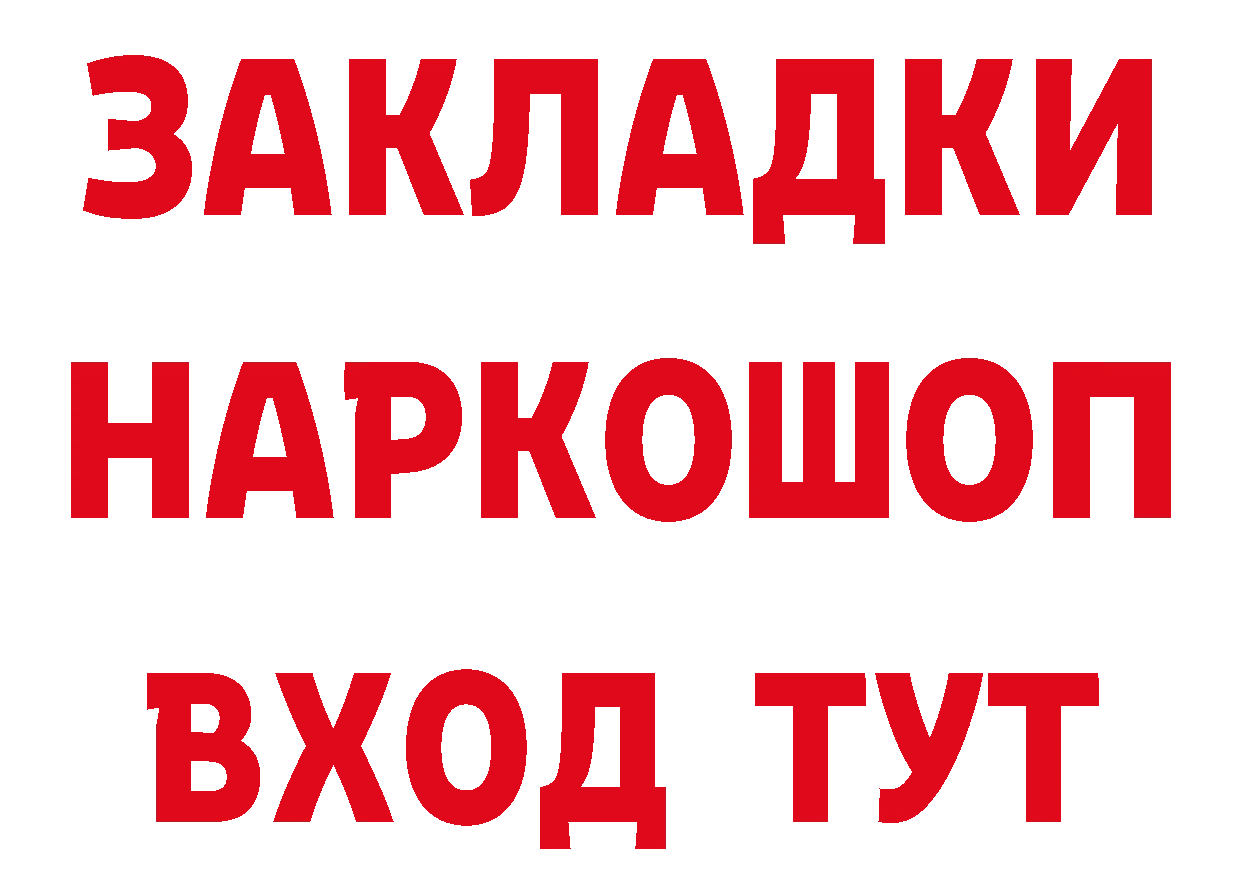 ЗАКЛАДКИ НАРКОШОП ВХОД ТУТ